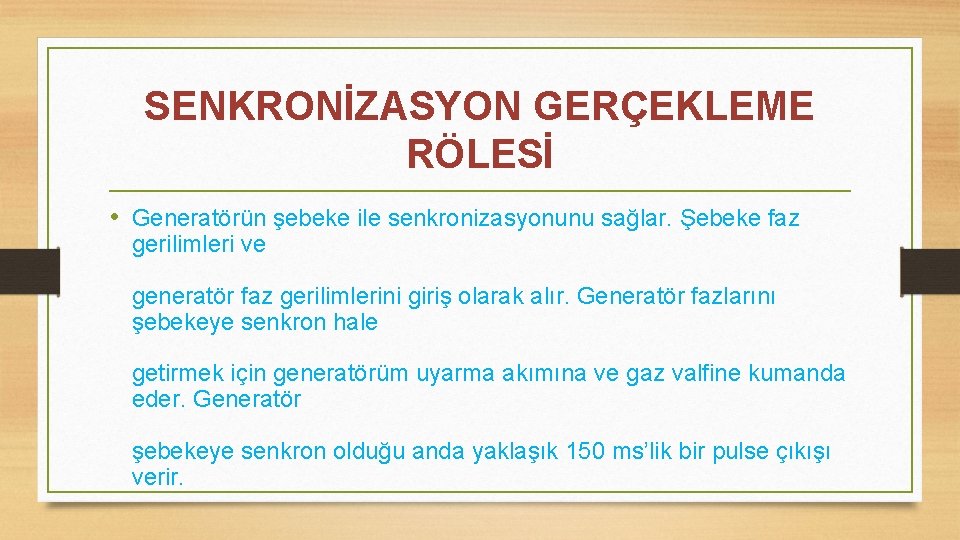 SENKRONİZASYON GERÇEKLEME RÖLESİ

• Generatörün şebeke ile senkronizasyonunu sağlar. Şebeke faz gerilimleri ve

generatör faz gerilimlerini giriş olarak alır. Generatör fazlarını şebekeye senkron hale

getirmek için generatörüm uyarma akımına ve gaz valfine kumanda eder. Generatör

şebekeye senkron olduğu anda yaklaşık 150 ms’lik bir pulse çıkışı verir.